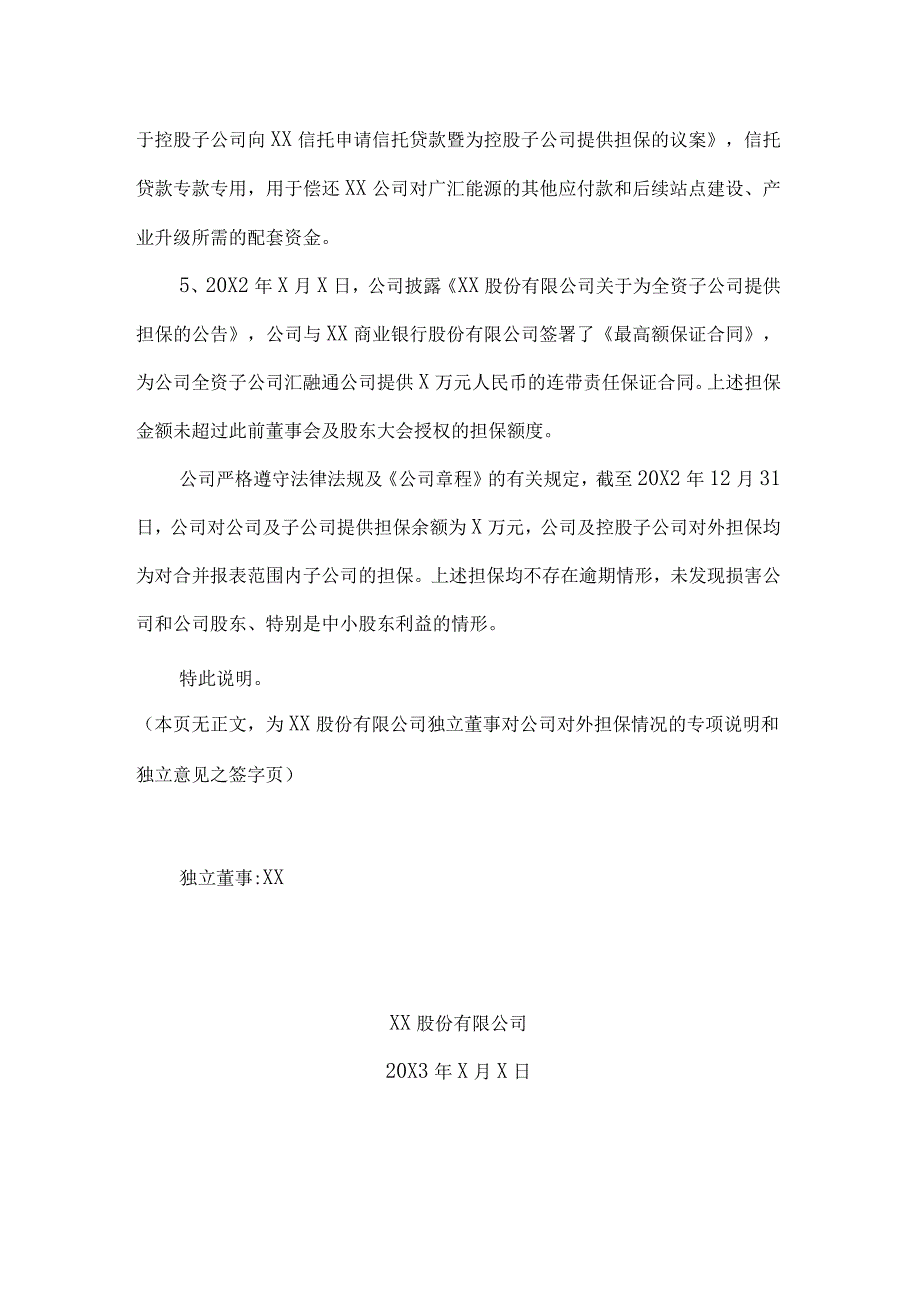 于控股子公司向XX信托申请信托贷款暨为控股子公司提供担保的议案》，信托贷款专款专用，用于偿还XX公司对广汇能源的其他应付款和后续站点建设、产业升级所需的配套资金。

5、20X2年X月X日，公司披露《XX股份有限公司关于为全资子公司提供担保的公告》，公司与XX商业银行股份有限公司签署了《最高额保证合同》，为公司全资子公司汇融通公司提供X万元人民币的连带责任保证合同。上述担保金额未超过此前董事会及股东大会授权的担保额度。

公司严格遵守法律法规及《公司章程》的有关规定，截至20X2年12月31日，公司对公司及子公司提供担保余额为X万元，公司及控股子公司对外担保均为对合并报表范围内子公司的担保。上述担保均不存在逾期情形，未发现损害公司和公司股东、特别是中小股东利益的情形。

特此说明。

（本页无正文，为XX股份有限公司独立董事对公司对外担保情况的专项说明和独立意见之签字页）

独立董事:XX

XX股份有限公司

20X3年X月X日